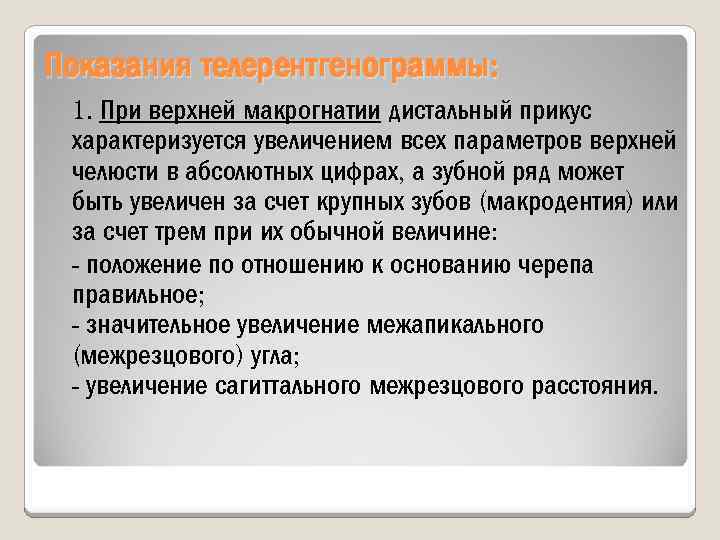 Показания телерентгенограммы:

1. При верхней макрогнатии дистальный прикус характеризуется увеличением всех параметров верхней челюсти в абсолютных цифрах, а зубной ряд может быть увеличен за счет крупных зубов (макродентия) или за счет трем при их обычной величине:

- положение по отношению к основанию черепа правильное;
- значительное увеличение межапикального (межрезцового) угла;
- увеличение сагиттального межрезцового расстояния.